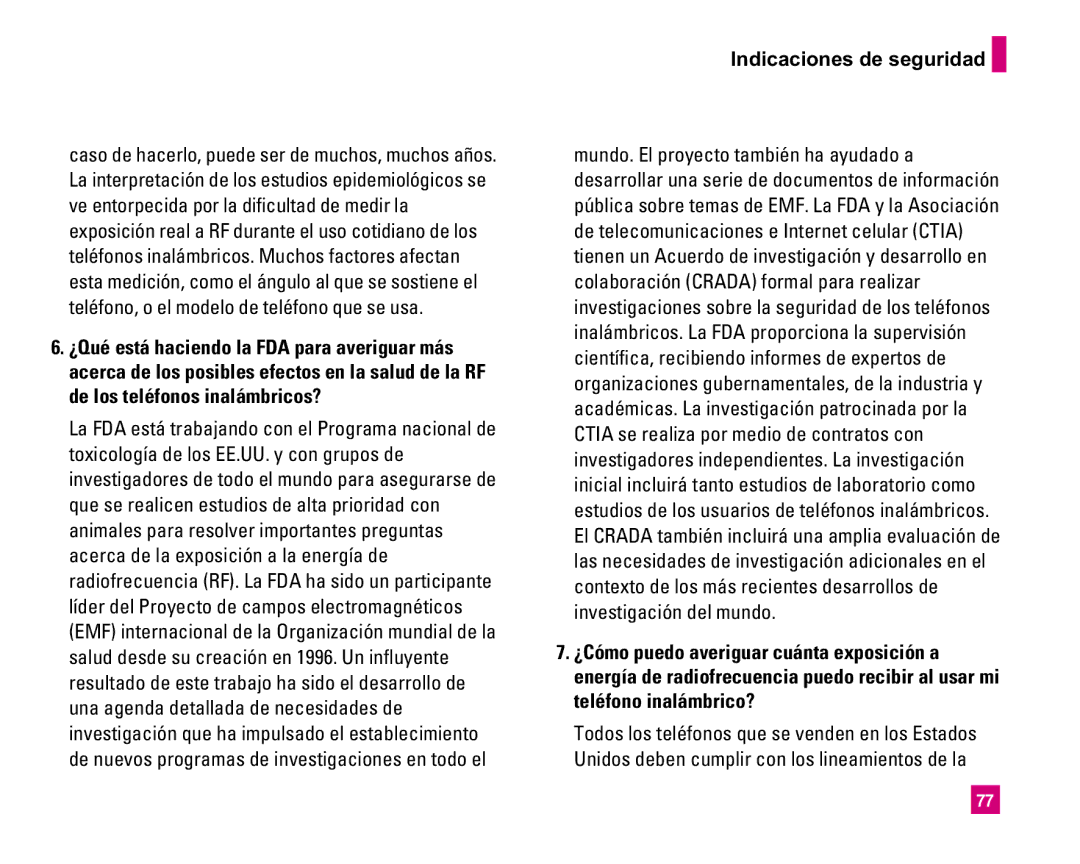 Indicaciones de seguridad

caso de hacerlo, puede ser de muchos, muchos años. La interpretación de los estudios epidemiológicos se ve entorpecida por la dificultad de medir la exposición real a RF durante el uso cotidiano de los teléfonos inalámbricos. Muchos factores afectan esta medición, como el ángulo al que se sostiene el teléfono, o el modelo de teléfono que se usa.

6. ¿Qué está haciendo la FDA para averiguar más acerca de los posibles efectos en la salud de la RF de los teléfonos inalámbricos?

La FDA está trabajando con el Programa nacional de toxicología de los EE.UU. y con grupos de investigadores de todo el mundo para asegurarse de que se realicen estudios de alta prioridad con animales para resolver importantes preguntas acerca de la exposición a la energía de radiofrecuencia (RF). La FDA ha sido un participante líder del Proyecto de campos electromagnéticos (EMF) internacional de la Organización mundial de la salud desde su creación en 1996. Un influyente resultado de este trabajo ha sido el desarrollo de una agenda detallada de necesidades de investigación que ha impulsado el establecimiento de nuevos programas de investigaciones en todo el mundo. El proyecto también ha ayudado a desarrollar una serie de documentos de información pública sobre temas de EMF. La FDA y la Asociación de telecomunicaciones e Internet celular (CTIA) tienen un Acuerdo de investigación y desarrollo en colaboración (CRADA) formal para realizar investigaciones sobre la seguridad de los teléfonos inalámbricos. La FDA proporciona la supervisión científica, recibiendo informes de expertos de organizaciones gubernamentales, de la industria y académicas. La investigación patrocinada por la CTIA se realiza por medio de contratos con investigadores independientes. La investigación inicial incluirá tanto estudios de laboratorio como estudios de los usuarios de teléfonos inalámbricos. El CRADA también incluirá una amplia evaluación de las necesidades de investigación adicionales en el contexto de los más recientes desarrollos de investigación del mundo.

7. ¿Cómo puedo averiguar cuánta exposición a energía de radiofrecuencia puedo recibir al usar mi teléfono inalámbrico?

Todos los teléfonos que se venden en los Estados Unidos deben cumplir con los lineamientos de la

77